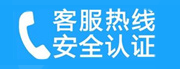 客服热线
安全认证